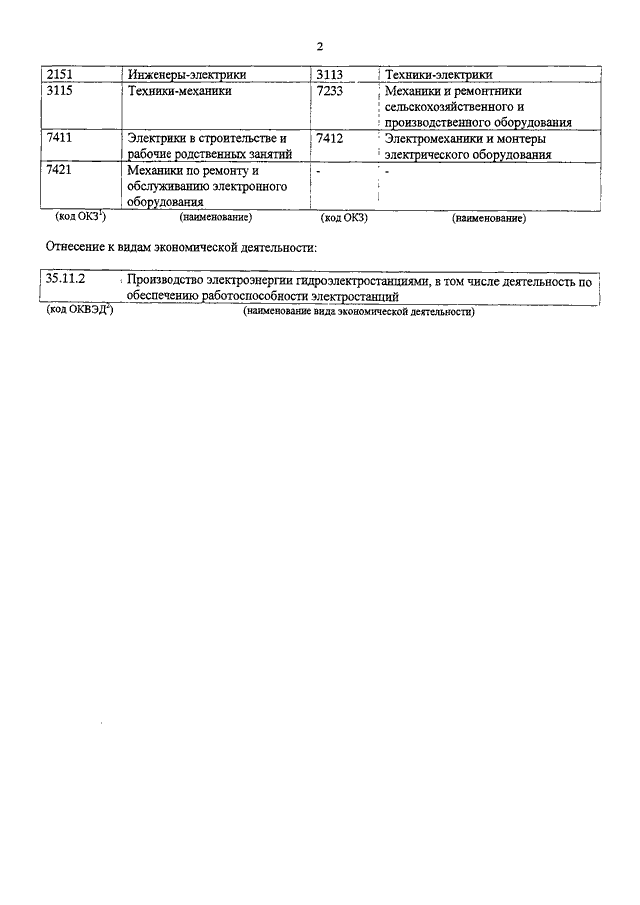 2

| 2151 | Инженеры-электрики | 3113 | Техники-электрики |
|---|---|---|---|
| 3115 | Техники-механики | 7233 | Механики и ремонтники сельскохозяйственного и производственного оборудования |
| 7411 | Электрики в строительстве и рабочие родственных занятий | 7412 | Электромеханики и монтеры электрического оборудования |
| 7421 | Механики по ремонту и обслуживанию электронного оборудования | - | - |
| (код ОКЗ$^1$) | (наименование) | (код ОКЗ) | (наименование) |

Отнесение к видам экономической деятельности:

| 35.11.2 | Производство электроэнергии гидроэлектростанциями, в том числе деятельность по обеспечению работоспособности электростанций |
|---|---|
| (код ОКВЭД$^2$) | (наименование вида экономической деятельности) |